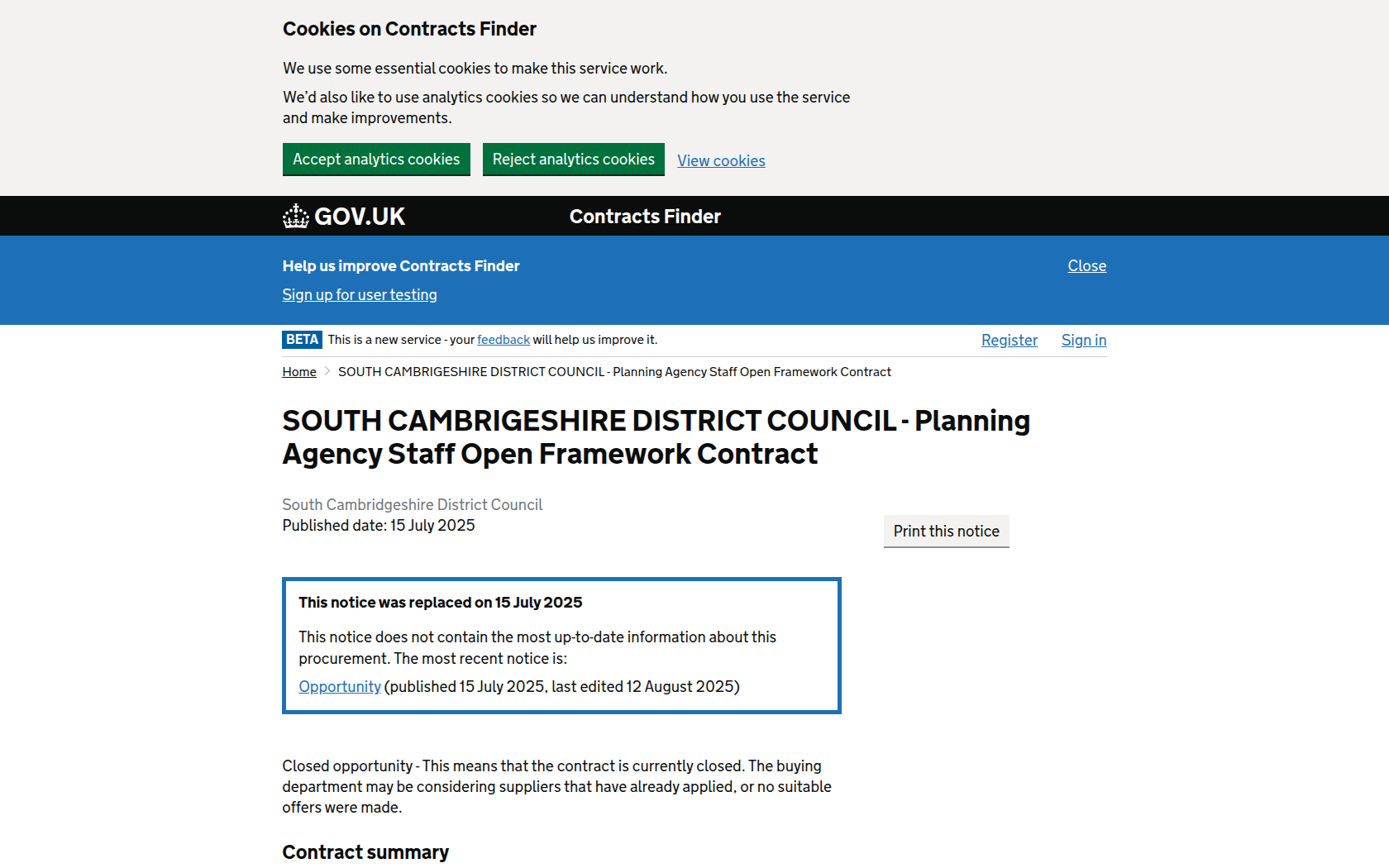 Cookies on Contracts Finder

We use some essential cookies to make this service work.

We'd also like to use analytics cookies so we can understand how you use the service and make improvements.

Accept analytics cookies Reject analytics cookies View cookies

GOV.UK Contracts Finder

Help us improve Contracts Finder

Close

Sign up for user testing

BETA This is a new service - your feedback will help us improve it.

Register Sign in

Home SOUTH CAMBRIGESHIRE DISTRICT COUNCIL - Planning Agency Staff Open Framework Contract

SOUTH CAMBRIGESHIRE DISTRICT COUNCIL - Planning Agency Staff Open Framework Contract

South Cambridgeshire District Council
Published date: 15 July 2025

Print this notice

This notice was replaced on 15 July 2025

This notice does not contain the most up-to-date information about this procurement. The most recent notice is:

Opportunity (published 15 July 2025, last edited 12 August 2025)

Closed opportunity - This means that the contract is currently closed. The buying department may be considering suppliers that have already applied, or no suitable offers were made.

Contract summary